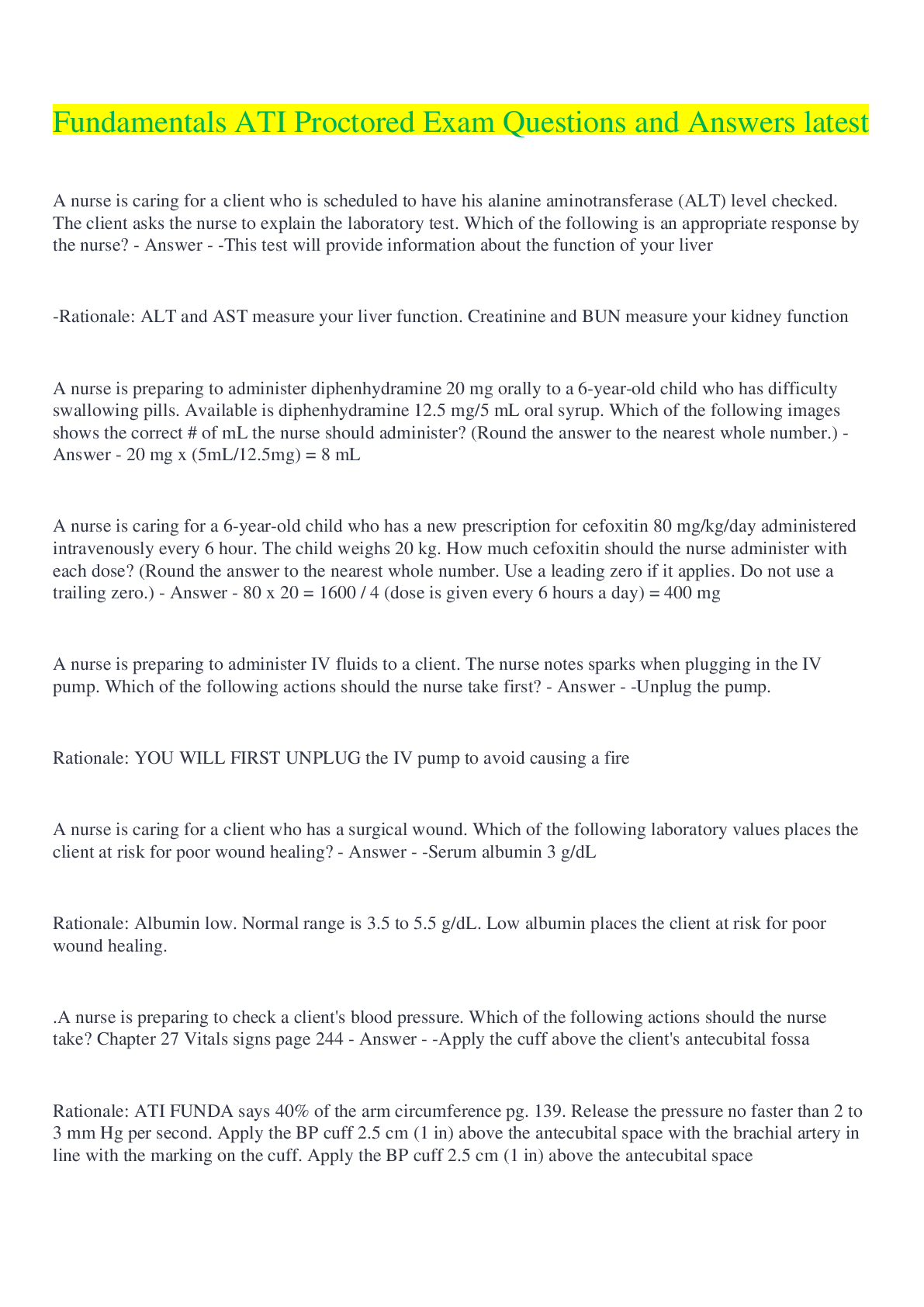 Fundamentals ATI Proctored Exam Questions and Answers latest

A nurse is caring for a client who is scheduled to have his alanine aminotransferase (ALT) level checked. The client asks the nurse to explain the laboratory test. Which of the following is an appropriate response by the nurse? - Answer - -This test will provide information about the function of your liver

-Rationale: ALT and AST measure your liver function. Creatinine and BUN measure your kidney function

A nurse is preparing to administer diphenhydramine 20 mg orally to a 6-year-old child who has difficulty swallowing pills. Available is diphenhydramine 12.5 mg/5 mL oral syrup. Which of the following images shows the correct # of mL the nurse should administer? (Round the answer to the nearest whole number.) - Answer - 20 mg x (5mL/12.5mg) = 8 mL

A nurse is caring for a 6-year-old child who has a new prescription for cefoxitin 80 mg/kg/day administered intravenously every 6 hour. The child weighs 20 kg. How much cefoxitin should the nurse administer with each dose? (Round the answer to the nearest whole number. Use a leading zero if it applies. Do not use a trailing zero.) - Answer - 80 x 20 = 1600 / 4 (dose is given every 6 hours a day) = 400 mg

A nurse is preparing to administer IV fluids to a client. The nurse notes sparks when plugging in the IV pump. Which of the following actions should the nurse take first? - Answer - -Unplug the pump.

Rationale: YOU WILL FIRST UNPLUG the IV pump to avoid causing a fire

A nurse is caring for a client who has a surgical wound. Which of the following laboratory values places the client at risk for poor wound healing? - Answer - -Serum albumin 3 g/dL

Rationale: Albumin low. Normal range is 3.5 to 5.5 g/dL. Low albumin places the client at risk for poor wound healing.

.A nurse is preparing to check a client's blood pressure. Which of the following actions should the nurse take? Chapter 27 Vitals signs page 244 - Answer - -Apply the cuff above the client's antecubital fossa

Rationale: ATI FUNDA says 40% of the arm circumference pg. 139. Release the pressure no faster than 2 to 3 mm Hg per second. Apply the BP cuff 2.5 cm (1 in) above the antecubital space with the brachial artery in line with the marking on the cuff. Apply the BP cuff 2.5 cm (1 in) above the antecubital space